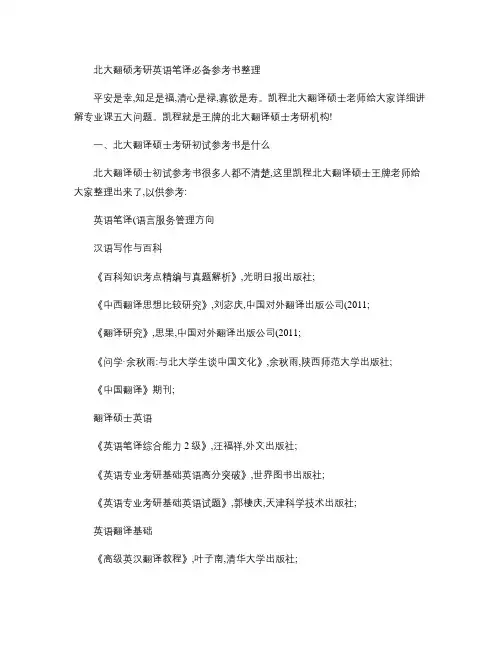 北大翻硕考研英语笔译必备参考书整理

平安是幸,知足是福,清心是禄,寡欲是寿。凯程北大翻译硕士老师给大家详细讲解专业课五大问题。凯程就是王牌的北大翻译硕士考研机构!

一、北大翻译硕士考研初试参考书是什么

北大翻译硕士初试参考书很多人都不清楚,这里凯程北大翻译硕士王牌老师给大家整理出来了,以供参考:

英语笔译(语言服务管理方向

汉语写作与百科

《百科知识考点精编与真题解析》,光明日报出版社;

《中西翻译思想比较研究》,刘宓庆,中国对外翻译出版公司(2011;

《翻译研究》,思果,中国对外翻译出版公司(2011;

《问学·余秋雨:与北大学生谈中国文化》,余秋雨,陕西师范大学出版社;

《中国翻译》期刊;

翻译硕士英语

《英语笔译综合能力 2 级》,汪福祥,外文出版社;

《英语专业考研基础英语高分突破》,世界图书出版社;

《英语专业考研基础英语试题》,郭棲庆,天津科学技术出版社;

英语翻译基础

《高级英汉翻译教程》,叶子南,清华大学出版社;